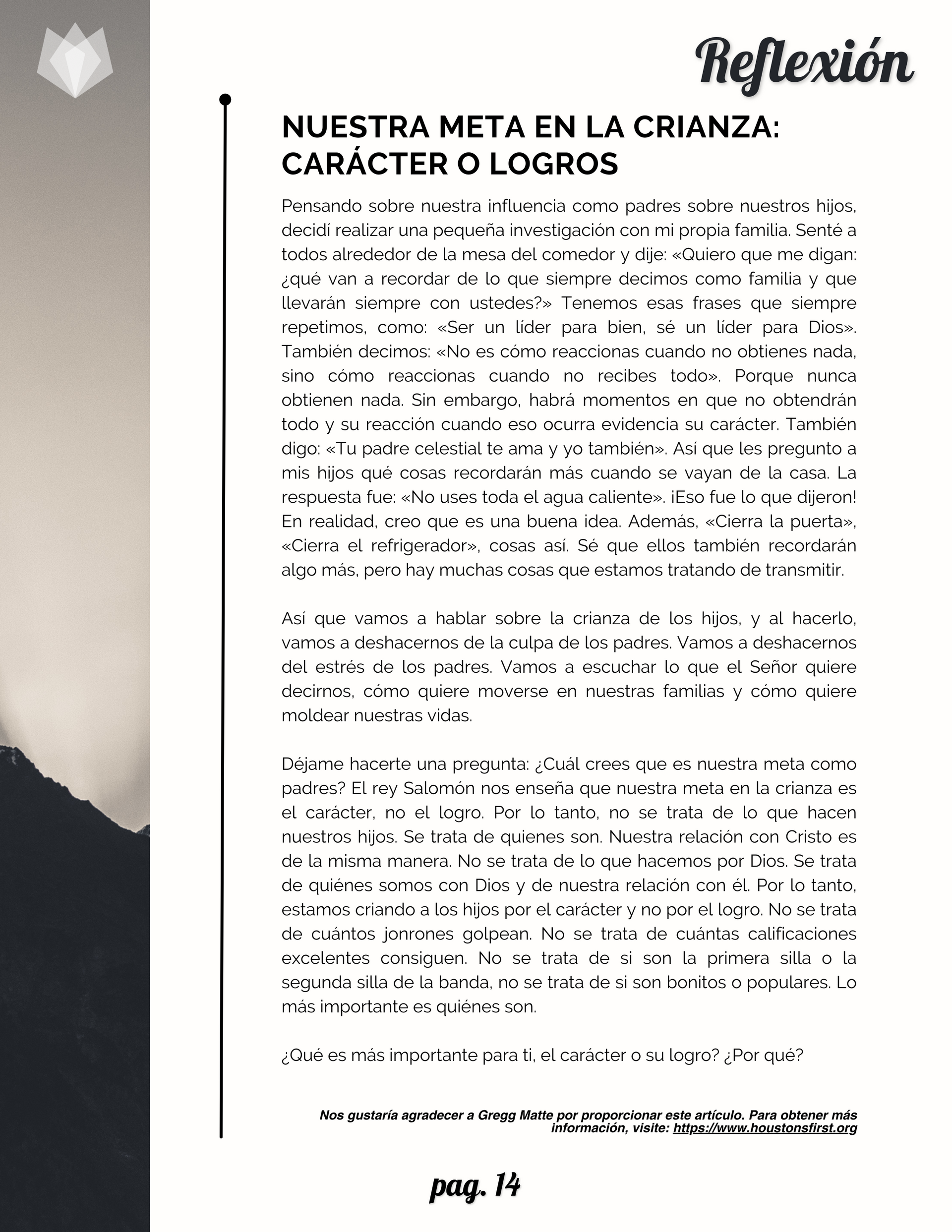 Reflexión

NUESTRA META EN LA CRIANZA: CARÁCTER O LOGROS

Pensando sobre nuestra influencia como padres sobre nuestros hijos, decidí realizar una pequeña investigación con mi propia familia. Senté a todos alrededor de la mesa del comedor y dije: «Quiero que me digan: ¿qué van a recordar de lo que siempre decimos como familia y que llevarán siempre con ustedes?» Tenemos esas frases que siempre repetimos, como: «Ser un líder para bien, sé un líder para Dios». También decimos: «No es cómo reaccionas cuando no obtienes nada, sino cómo reaccionas cuando no recibes todo». Porque nunca obtienen nada. Sin embargo, habrá momentos en que no obtendrán todo y su reacción cuando eso ocurra evidencia su carácter. También digo: «Tu padre celestial te ama y yo también». Así que les pregunto a mis hijos qué cosas recordarán más cuando se vayan de la casa. La respuesta fue: «No uses toda el agua caliente». ¡Eso fue lo que dijeron! En realidad, creo que es una buena idea. Además, «Cierra la puerta», «Cierra el refrigerador», cosas así. Sé que ellos también recordarán algo más, pero hay muchas cosas que estamos tratando de transmitir.

Así que vamos a hablar sobre la crianza de los hijos, y al hacerlo, vamos a deshacernos de la culpa de los padres. Vamos a deshacernos del estrés de los padres. Vamos a escuchar lo que el Señor quiere decirnos, cómo quiere moverse en nuestras familias y cómo quiere moldear nuestras vidas.

Déjame hacerte una pregunta: ¿Cuál crees que es nuestra meta como padres? El rey Salomón nos enseña que nuestra meta en la crianza es el carácter, no el logro. Por lo tanto, no se trata de lo que hacen nuestros hijos. Se trata de quienes son. Nuestra relación con Cristo es de la misma manera. No se trata de lo que hacemos por Dios. Se trata de quiénes somos con Dios y de nuestra relación con él. Por lo tanto, estamos criando a los hijos por el carácter y no por el logro. No se trata de cuántos jonrones golpean. No se trata de cuántas calificaciones excelentes consiguen. No se trata de si son la primera silla o la segunda silla de la banda, no se trata de si son bonitos o populares. Lo más importante es quiénes son.

¿Qué es más importante para ti, el carácter o su logro? ¿Por qué?

Nos gustaría agradecer a Gregg Matte por proporcionar este artículo. Para obtener más información, visite: https://www.houstonsfirst.org

pag. 14